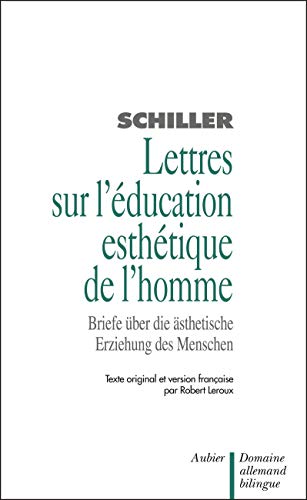 SCHILLER

Lettres sur l'éducation esthétique de l'homme

Briefe über die ästhetische Erziehung des Menschen

Texte original et version française par Robert Leroux

Aubier

Domaine allemand bilingue